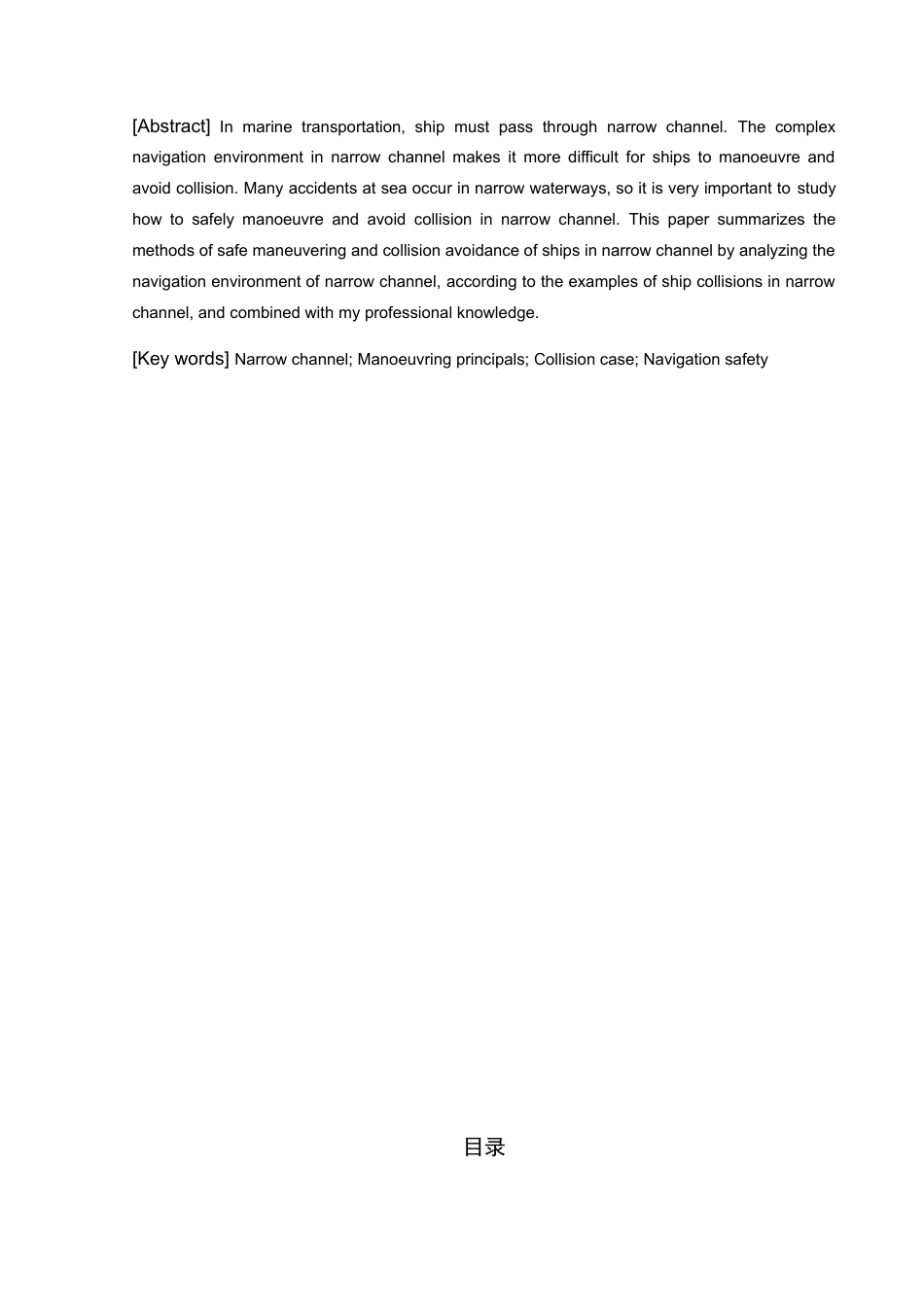 [Abstract] In marine transportation, ship must pass through narrow channel. The complex navigation environment in narrow channel makes it more difficult for ships to manoeuvre and avoid collision. Many accidents at sea occur in narrow waterways, so it is very important to study how to safely manoeuvre and avoid collision in narrow channel. This paper summarizes the methods of safe maneuvering and collision avoidance of ships in narrow channel by analyzing the navigation environment of narrow channel, according to the examples of ship collisions in narrow channel, and combined with my professional knowledge.

[Key words] Narrow channel; Manoeuvring principals; Collision case; Navigation safety

目录